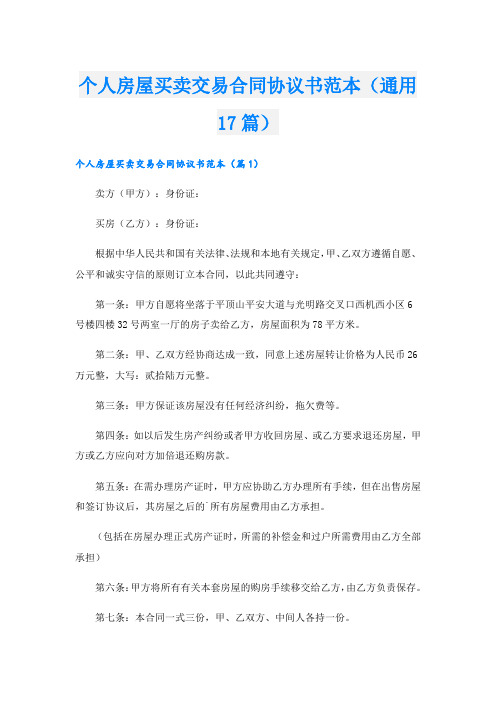 个人房屋买卖交易合同协议书范本（通用17篇）

个人房屋买卖交易合同协议书范本（篇1）

卖方（甲方）：身份证：

买房（乙方）：身份证：

根据中华人民共和国有关法律、法规和本地有关规定，甲、乙双方遵循自愿、公平和诚实守信的原则订立本合同，以此共同遵守：

第一条：甲方自愿将坐落于平顶山平安大道与光明路交叉口西机西小区6号楼四楼32号两室一厅的房子卖给乙方，房屋面积为78平方米。

第二条：甲、乙双方经协商达成一致，同意上述房屋转让价格为人民币26万元整，大写：贰拾陆万元整。

第三条：甲方保证该房屋没有任何经济纠纷，拖欠费等。

第四条：如以后发生房产纠纷或者甲方收回房屋、或乙方要求退还房屋，甲方或乙方应向对方加倍退还购房款。

第五条：在需办理房产证时，甲方应协助乙方办理所有手续，但在出售房屋和签订协议后，其房屋之后的`所有房屋费用由乙方承担。

（包括在房屋办理正式房产证时，所需的补偿金和过户所需费用由乙方全部承担）

第六条：甲方将所有有关本套房屋的购房手续移交给乙方，由乙方负责保存。

第七条：本合同一式三份，甲、乙双方、中间人各持一份。